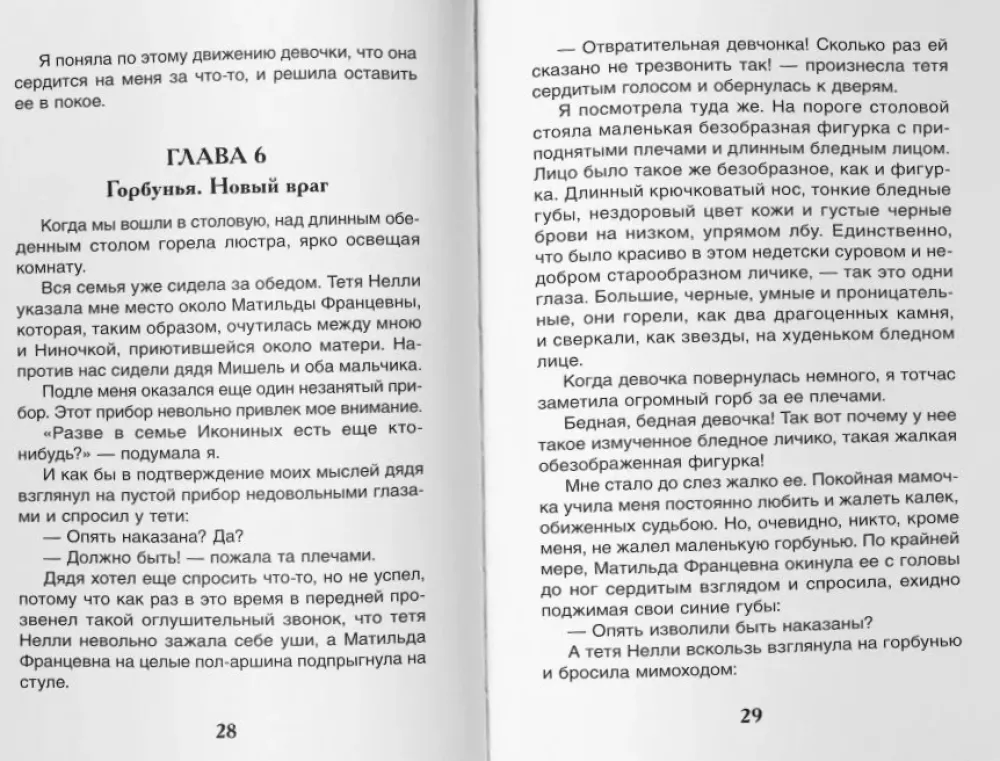 Я поняла по этому движению девочки, что она сердится на меня за что-то, и решила оставить ее в покое.

ГЛАВА 6
Горбунья. Новый враг

Когда мы вошли в столовую, над длинным обеденным столом горела люстра, ярко освещая комнату.

Вся семья уже сидела за обедом. Тетя Нелли указала мне место около Матильды Францевны, которая, таким образом, очутилась между мною и Ниночкой, приютившейся около матери. Напротив нас сидели дядя Мишель и оба мальчика.

Подле меня оказался еще один незанятый прибор. Этот прибор невольно привлек мое внимание.

«Разве в семье Икониных есть еще кто-нибудь?» — подумала я.

И как бы в подтверждение моих мыслей дядя взглянул на пустой прибор недовольными глазами и спросил у тети:

— Опять наказана? Да?

— Должно быть! — пожала та плечами.

Дядя хотел еще спросить что-то, но не успел, потому что как раз в это время в передней прозвенел такой оглушительный звонок, что тетя Нелли невольно зажала себе уши, а Матильда Францевна на целые пол-аршина подпрыгнула на стуле.

28

— Отвратительная девчонка! Сколько раз ей сказано не трезвонить так! — произнесла тетя сердитым голосом и обернулась к дверям.

Я посмотрела туда же. На пороге столовой стояла маленькая безобразная фигурка с приподнятыми плечами и длинным бледным лицом. Лицо было такое же безобразное, как и фигурка. Длинный крючковатый нос, тонкие бледные губы, нездоровый цвет кожи и густые черные брови на низком, упрямом лбу. Единственно, что было красиво в этом недетски суровом и недобром старообразном личике, — так это одни глаза. Большие, черные, умные и проницательные, они горели, как два драгоценных камня, и сверкали, как звезды, на худеньком бледном лице.

Когда девочка повернулась немного, я тотчас заметила огромный горб за ее плечами.

Бедная, бедная девочка! Так вот почему у нее такое измученное бледное личико, такая жалкая обезображенная фигурка!

Мне стало до слез жалко ее. Покойная мамочка учила меня постоянно любить и жалеть калек, обиженных судьбою. Но, очевидно, никто, кроме меня, не жалел маленькую горбунью. По крайней мере, Матильда Францевна окинула ее с головы до ног сердитым взглядом и спросила, ехидно поджимая свои синие губы:

— Опять изволили быть наказаны?

А тетя Нелли вскользь взглянула на горбунью и бросила мимоходом:

29